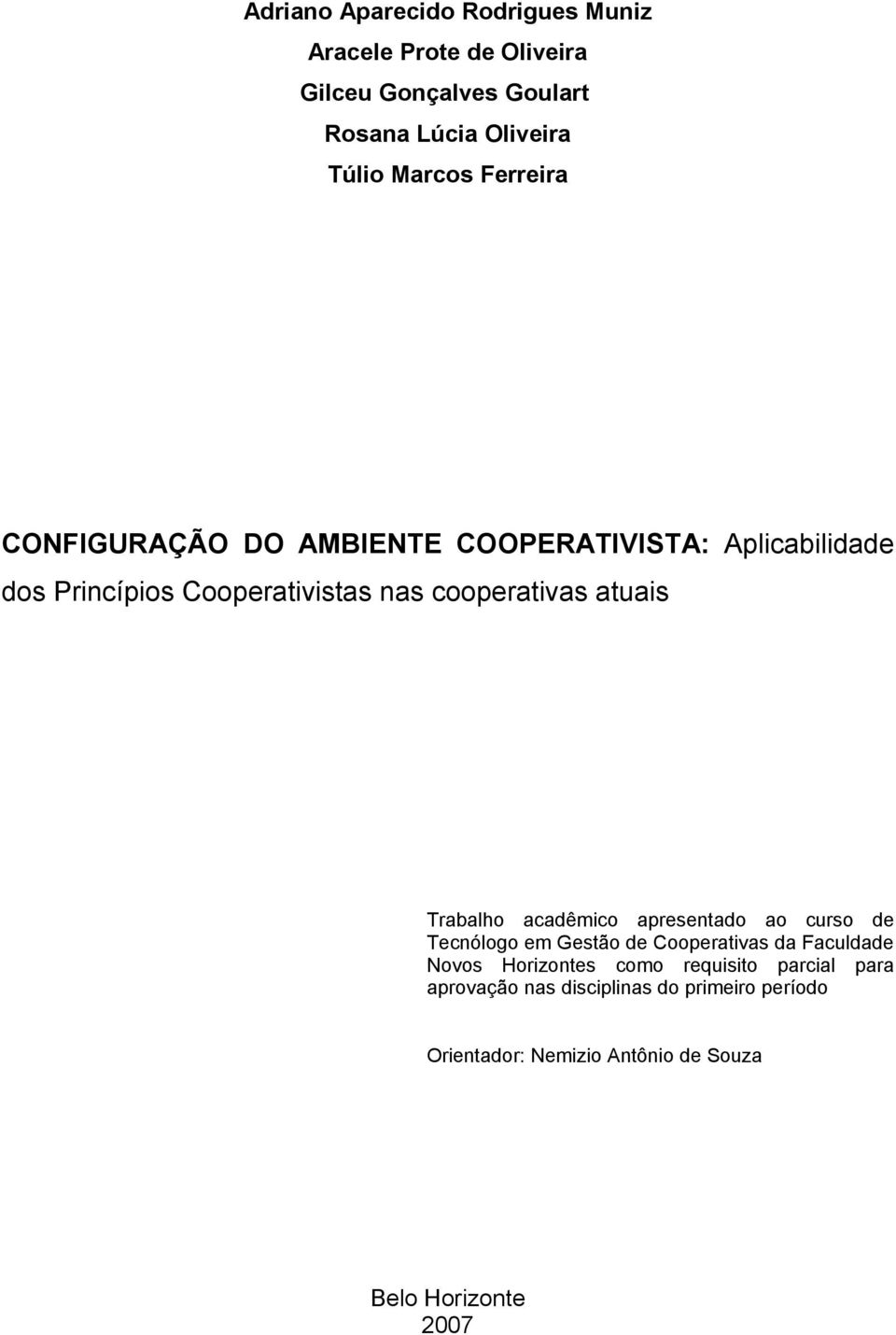 Adriano Aparecido Rodrigues Muniz
Aracele Prote de Oliveira
Gilceu Gonçalves Goulart
Rosana Lúcia Oliveira
Túlio Marcos Ferreira

CONFIGURAÇÃO DO AMBIENTE COOPERATIVISTA: Aplicabilidade dos Princípios Cooperativistas nas cooperativas atuais

Trabalho acadêmico apresentado ao curso de Tecnólogo em Gestão de Cooperativas da Faculdade Novos Horizontes como requisito parcial para aprovação nas disciplinas do primeiro período

Orientador: Nemizio Antônio de Souza

Belo Horizonte
2007